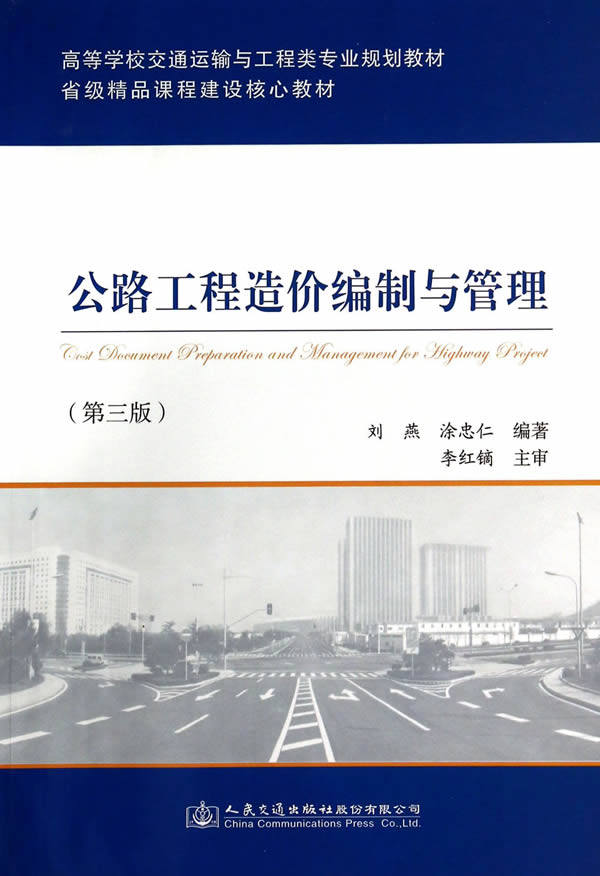 高等学校交通运输与工程类专业规划教材
省级精品课程建设核心教材

公路工程造价编制与管理

Cost Document Preparation and Management for Highway Project

（第三版）

刘 燕 涂忠仁 编著
李红镝 主审

人民交通出版社股份有限公司
China Communications Press Co.,Ltd.